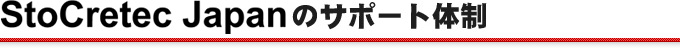 StoCretec Japanのサポート体制